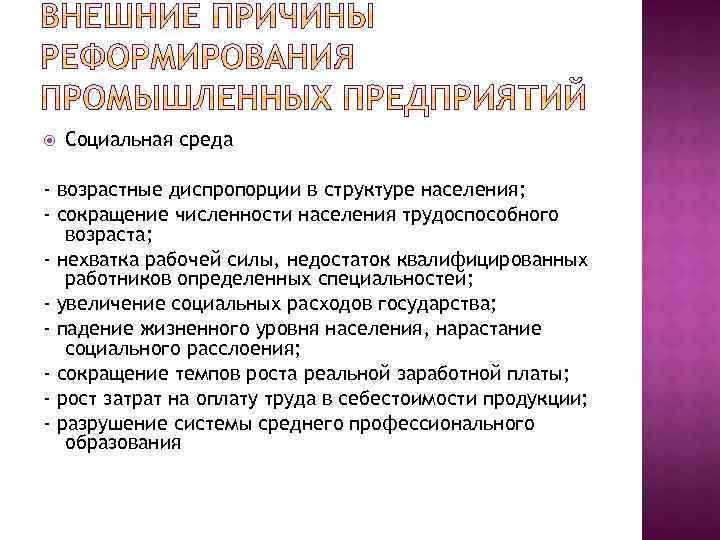 ВНЕШНИЕ ПРИЧИНЫ РЕФОРМИРОВАНИЯ ПРОМЫШЛЕННЫХ ПРЕДПРИЯТИЙ

Социальная среда

- возрастные диспропорции в структуре населения;
- сокращение численности населения трудоспособного возраста;
- нехватка рабочей силы, недостаток квалифицированных работников определенных специальностей;
- увеличение социальных расходов государства;
- падение жизненного уровня населения, нарастание социального расслоения;
- сокращение темпов роста реальной заработной платы;
- рост затрат на оплату труда в себестоимости продукции;
- разрушение системы среднего профессионального образования